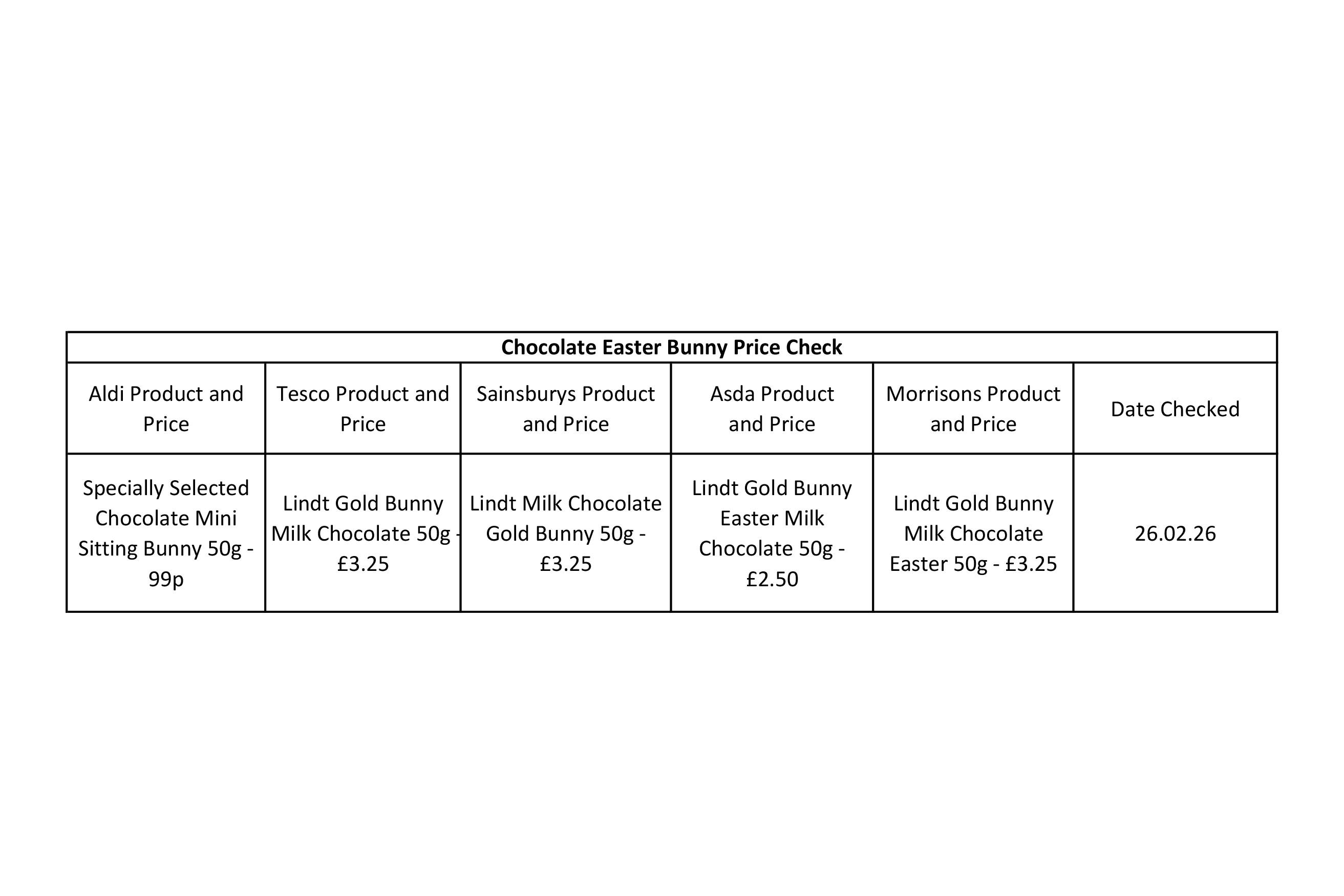 Chocolate Easter Bunny Price Check

| Aldi Product and Price | Tesco Product and Price | Sainsburys Product and Price | Asda Product and Price | Morrisons Product and Price | Date Checked |
|---|---|---|---|---|---|
| Specially Selected Chocolate Mini Sitting Bunny 50g - 99p | Lindt Gold Bunny Milk Chocolate 50g - £3.25 | Lindt Milk Chocolate Gold Bunny 50g - £3.25 | Lindt Gold Bunny Easter Milk Chocolate 50g - £2.50 | Lindt Gold Bunny Milk Chocolate Easter 50g - £3.25 | 26.02.26 |